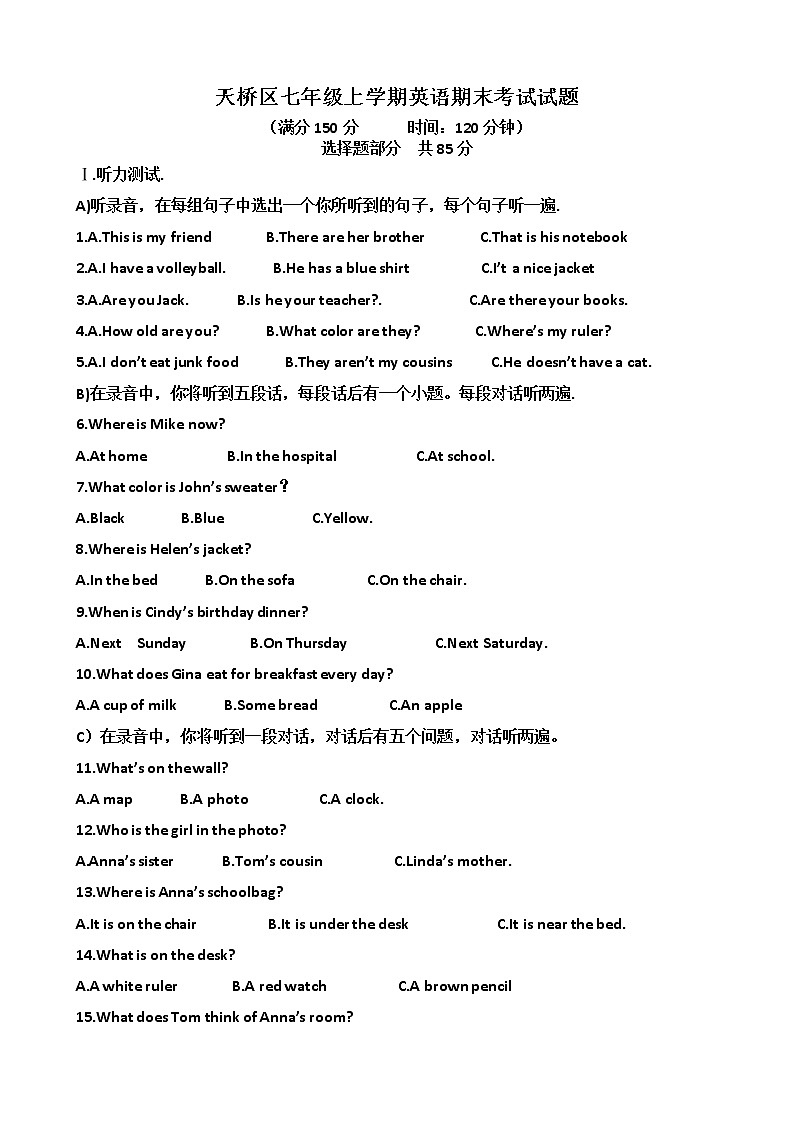 天桥区七年级上学期英语期末考试试题

（满分 150 分　　时间：120 分钟）
选择题部分　共 85 分

Ⅰ.听力测试.

A)听录音，在每组句子中选出一个你所听到的句子，每个句子听一遍.

1.A.This is my friend　B.There are her brother　C.That is his notebook

2.A.I have a volleyball.　B.He has a blue shirt　C.I't a nice jacket

3.A.Are you Jack.　B.Is he your teacher?.　C.Are there your books.

4.A.How old are you?　B.What color are they?　C.Where's my ruler?

5.A.I don't eat junk food　B.They aren't my cousins　C.He doesn't have a cat.

B)在录音中，你将听到五段话，每段话后有一个小题。每段对话听两遍.

6.Where is Mike now?

A.At home　B.In the hospital　C.At school.

7.What color is John's sweater？

A.Black　B.Blue　C.Yellow.

8.Where is Helen's jacket?

A.In the bed　B.On the sofa　C.On the chair.

9.When is Cindy's birthday dinner?

A.Next　Sunday　B.On Thursday　C.Next Saturday.

10.What does Gina eat for breakfast every day?

A.A cup of milk　B.Some bread　C.An apple

C）在录音中，你将听到一段对话，对话后有五个问题，对话听两遍。

11.What's on the wall?

A.A map　B.A photo　C.A clock.

12.Who is the girl in the photo?

A.Anna's sister　B.Tom's cousin　C.Linda's mother.

13.Where is Anna's schoolbag?

A.It is on the chair　B.It is under the desk　C.It is near the bed.

14.What is on the desk?

A.A white ruler　B.A red watch　C.A brown pencil

15.What does Tom think of Anna's room?